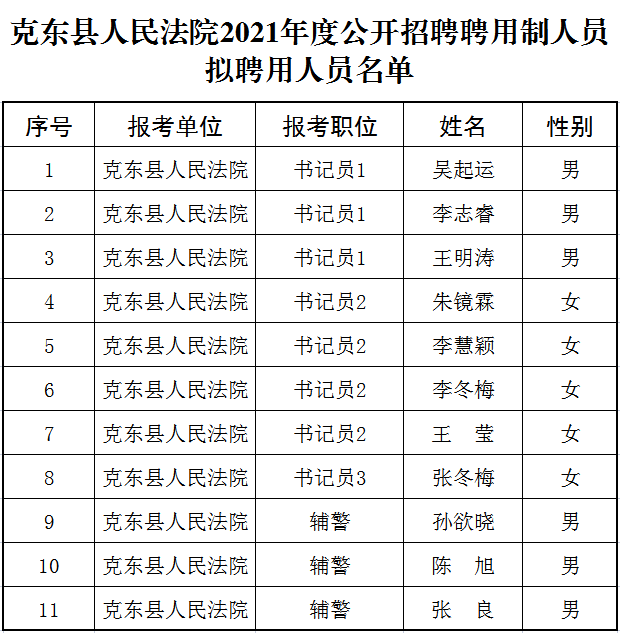 克东县人民法院2021年度公开招聘聘用制人员拟聘用人员名单

| 序号 | 报考单位 | 报考职位 | 姓名 | 性别 |
|---|---|---|---|---|
| 1 | 克东县人民法院 | 书记员1 | 吴起运 | 男 |
| 2 | 克东县人民法院 | 书记员1 | 李志睿 | 男 |
| 3 | 克东县人民法院 | 书记员1 | 王明涛 | 男 |
| 4 | 克东县人民法院 | 书记员2 | 朱镜霖 | 女 |
| 5 | 克东县人民法院 | 书记员2 | 李慧颖 | 女 |
| 6 | 克东县人民法院 | 书记员2 | 李冬梅 | 女 |
| 7 | 克东县人民法院 | 书记员2 | 王　莹 | 女 |
| 8 | 克东县人民法院 | 书记员3 | 张冬梅 | 女 |
| 9 | 克东县人民法院 | 辅警 | 孙欲晓 | 男 |
| 10 | 克东县人民法院 | 辅警 | 陈　旭 | 男 |
| 11 | 克东县人民法院 | 辅警 | 张　良 | 男 |